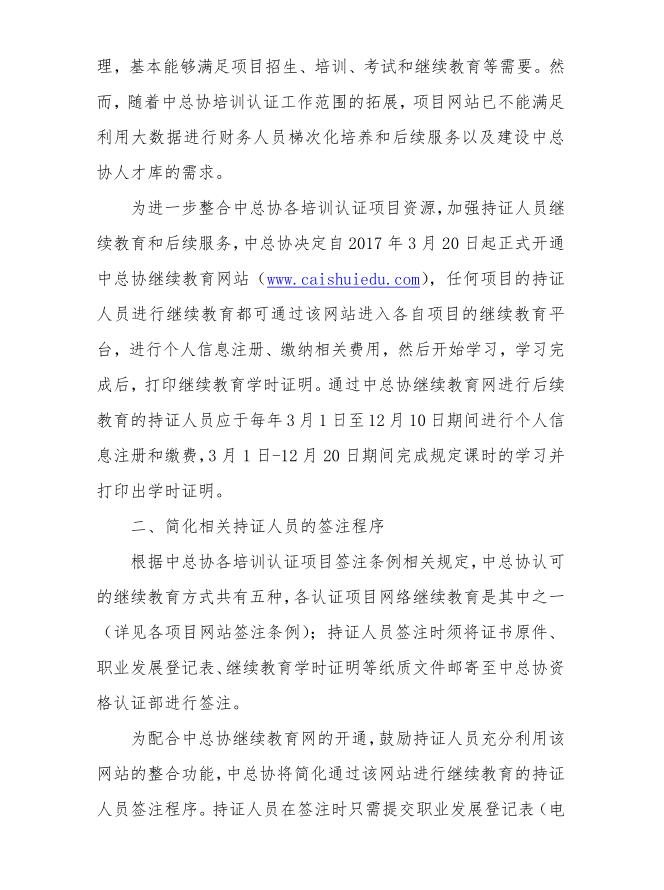 理，基本能够满足项目招生、培训、考试和继续教育等需要。然而，随着中总协培训认证工作范围的拓展，项目网站已不能满足利用大数据进行财务人员梯次化培养和后续服务以及建设中总协人才库的需求。

为进一步整合中总协各培训认证项目资源，加强持证人员继续教育和后续服务，中总协决定自2017年3月20日起正式开通中总协继续教育网站（www.caishuiedu.com），任何项目的持证人员进行继续教育都可通过该网站进入各自项目的继续教育平台，进行个人信息注册、缴纳相关费用，然后开始学习，学习完成后，打印继续教育学时证明。通过中总协继续教育网进行后续教育的持证人员应于每年3月1日至12月10日期间进行个人信息注册和缴费，3月1日-12月20日期间完成规定课时的学习并打印出学时证明。

二、简化相关持证人员的签注程序

根据中总协各培训认证项目签注条例相关规定，中总协认可的继续教育方式共有五种，各认证项目网络继续教育是其中之一（详见各项目网站签注条例）；持证人员签注时须将证书原件、职业发展登记表、继续教育学时证明等纸质文件邮寄至中总协资格认证部进行签注。

为配合中总协继续教育网的开通，鼓励持证人员充分利用该网站的整合功能，中总协将简化通过该网站进行继续教育的持证人员签注程序。持证人员在签注时只需提交职业发展登记表（电